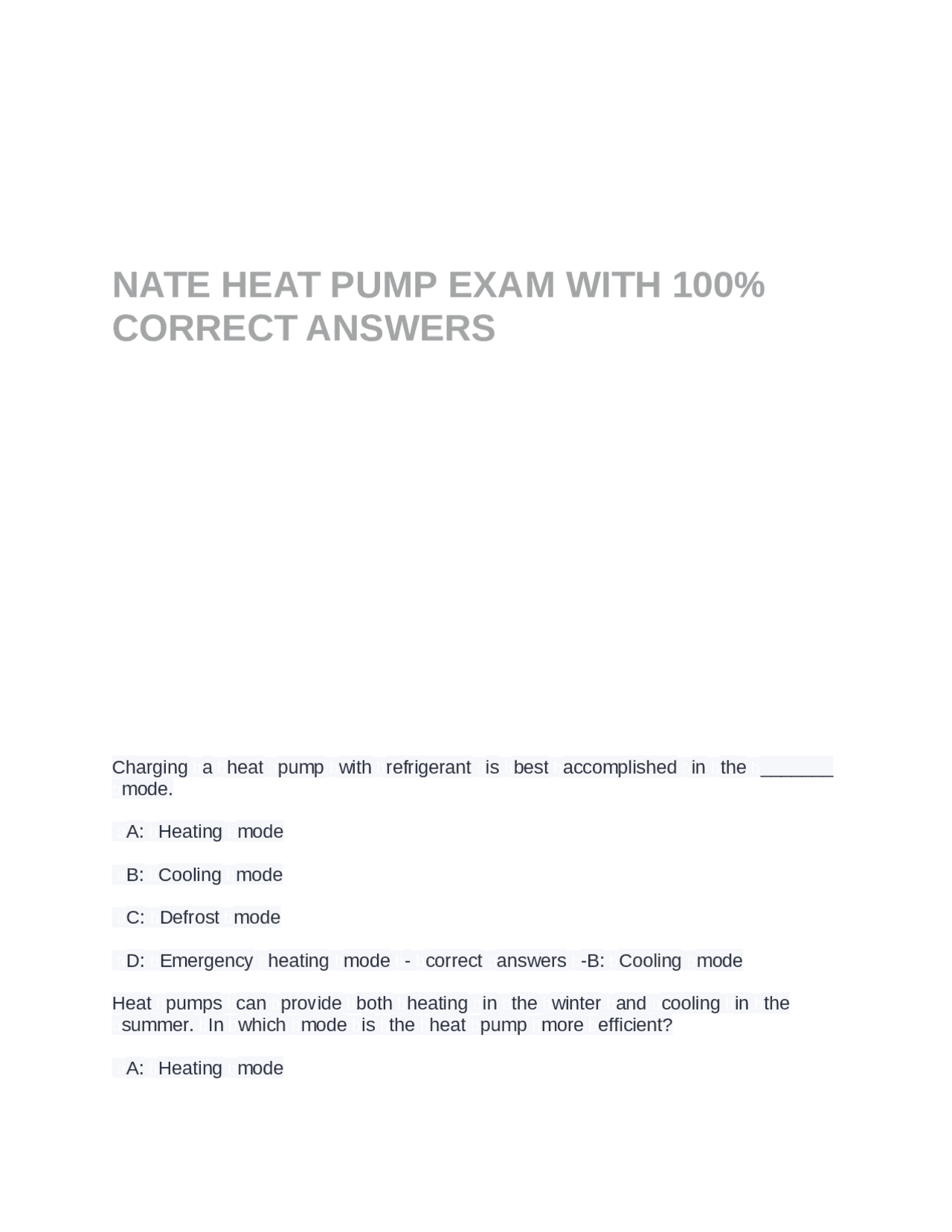 NATE HEAT PUMP EXAM WITH 100% CORRECT ANSWERS

Charging a heat pump with refrigerant is best accomplished in the _______ mode.

A: Heating mode

B: Cooling mode

C: Defrost mode

D: Emergency heating mode - correct answers -B: Cooling mode

Heat pumps can provide both heating in the winter and cooling in the summer. In which mode is the heat pump more efficient?

A: Heating mode